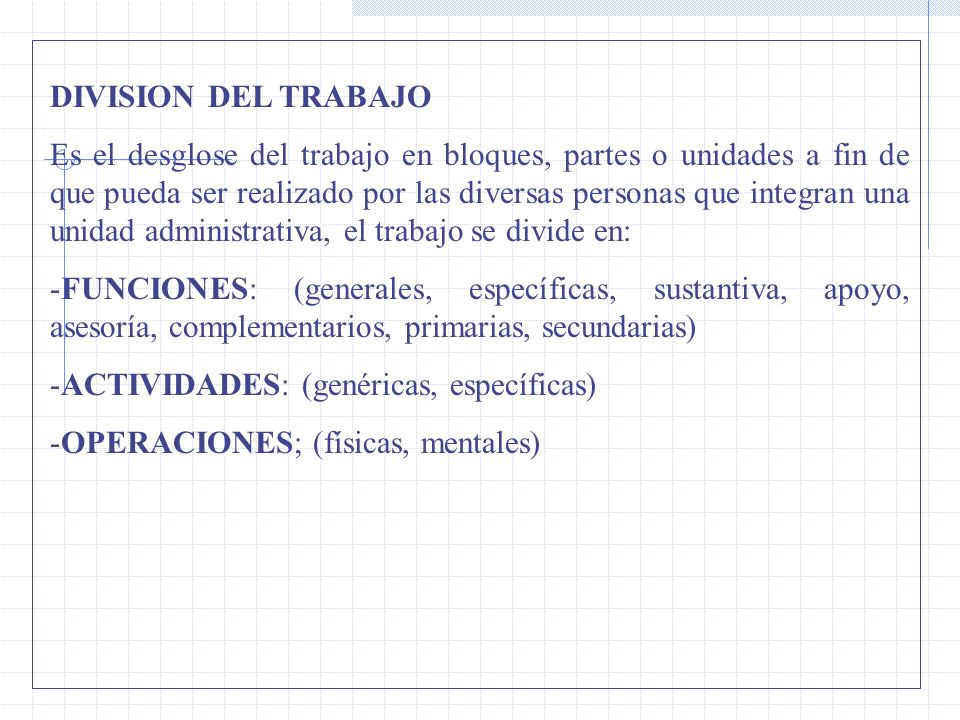 DIVISION DEL TRABAJO

Es el desglose del trabajo en bloques, partes o unidades a fin de que pueda ser realizado por las diversas personas que integran una unidad administrativa, el trabajo se divide en:

-FUNCIONES: (generales, específicas, sustantiva, apoyo, asesoría, complementarios, primarias, secundarias)

-ACTIVIDADES: (genéricas, específicas)

-OPERACIONES; (físicas, mentales)